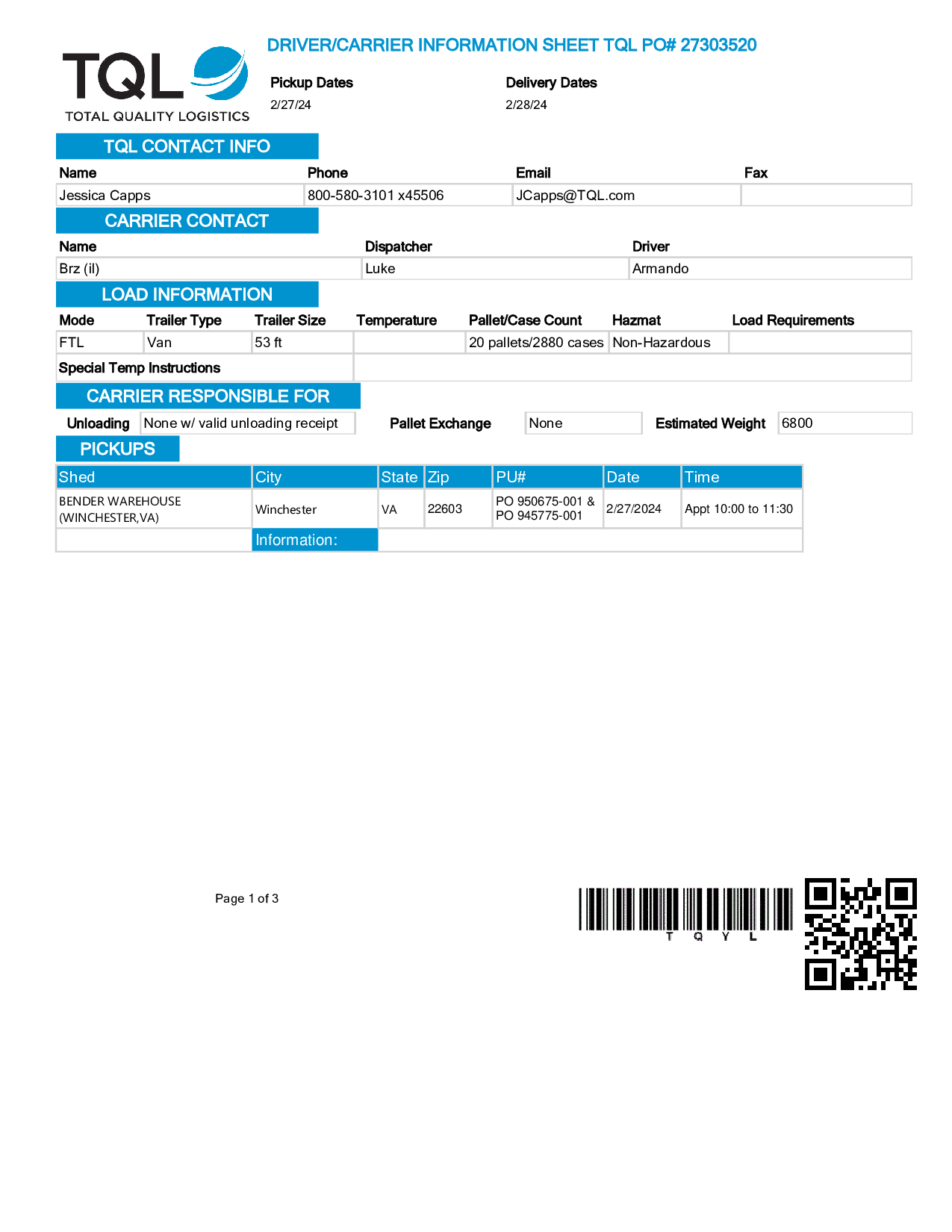 TQL
TOTAL QUALITY LOGISTICS

DRIVER/CARRIER INFORMATION SHEET TQL PO# 27303520

Pickup Dates
2/27/24

Delivery Dates
2/28/24

TQL CONTACT INFO

| Name | Phone | Email | Fax |
|---|---|---|---|
| Jessica Capps | 800-580-3101 x45506 | JCapps@TQL.com | |

CARRIER CONTACT

| Name | Dispatcher | Driver |
|---|---|---|
| Brz (il) | Luke | Armando |

LOAD INFORMATION

| Mode | Trailer Type | Trailer Size | Temperature | Pallet/Case Count | Hazmat | Load Requirements |
|---|---|---|---|---|---|---|
| FTL | Van | 53 ft | | 20 pallets/2880 cases | Non-Hazardous | |

Special Temp Instructions

CARRIER RESPONSIBLE FOR

Unloading None w/ valid unloading receipt Pallet Exchange None Estimated Weight 6800

PICKUPS

| Shed | City | State | Zip | PU# | Date | Time |
|---|---|---|---|---|---|---|
| BENDER WAREHOUSE (WINCHESTER,VA) | Winchester | VA | 22603 | PO 950675-001 & PO 945775-001 | 2/27/2024 | Appt 10:00 to 11:30 |
| | Information: | | | | | |

Page 1 of 3

T Q Y L